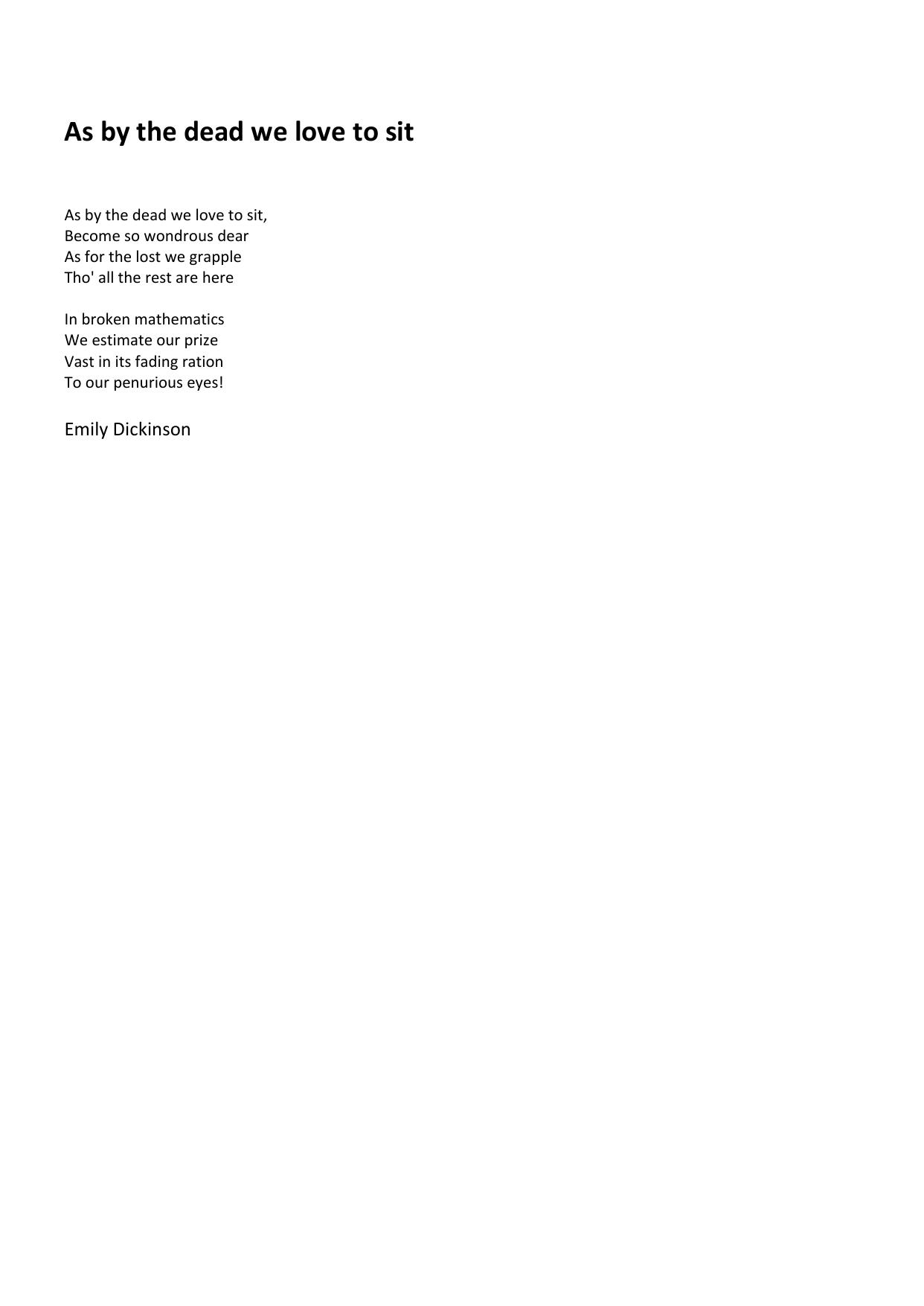 As by the dead we love to sit

As by the dead we love to sit,
Become so wondrous dear
As for the lost we grapple
Tho' all the rest are here

In broken mathematics
We estimate our prize
Vast in its fading ration
To our penurious eyes!

Emily Dickinson